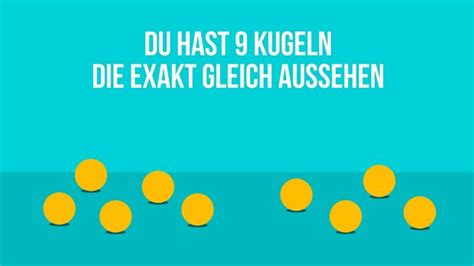 DU HAST 9 KUGELN
DIE EXAKT GLEICH AUSSEHEN